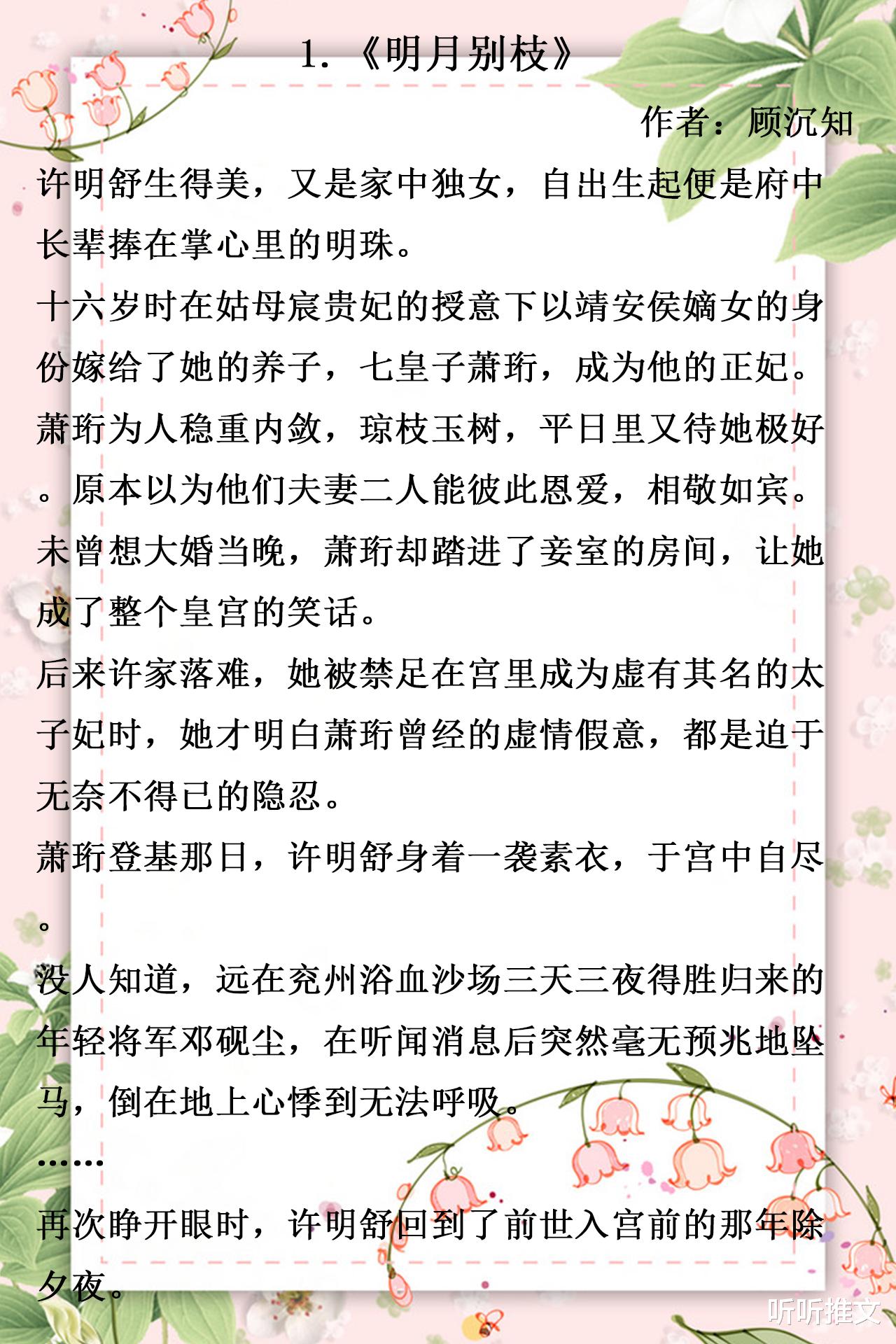 1.《明月别枝》

作者：顾沉知

许明舒生得美，又是家中独女，自出生起便是府中长辈捧在掌心里的明珠。

十六岁时在姑母宸贵妃的授意下以靖安侯嫡女的身份嫁给了她的养子，七皇子萧珩，成为他的正妃。

萧珩为人稳重内敛，琼枝玉树，平日里又待她极好。原本以为他们夫妻二人能彼此恩爱，相敬如宾。

未曾想大婚当晚，萧珩却踏进了妾室的房间，让她成了整个皇宫的笑话。

后来许家落难，她被禁足在宫里成为虚有其名的太子妃时，她才明白萧珩曾经的虚情假意，都是迫于无奈不得已的隐忍。

萧珩登基那日，许明舒身着一袭素衣，于宫中自尽。

没人知道，远在兖州浴血沙场三天三夜得胜归来的年轻将军邓砚尘，在听闻消息后突然毫无预兆地坠马，倒在地上心悸到无法呼吸。

……

再次睁开眼时，许明舒回到了前世入宫前的那年除夕夜。

听听推文